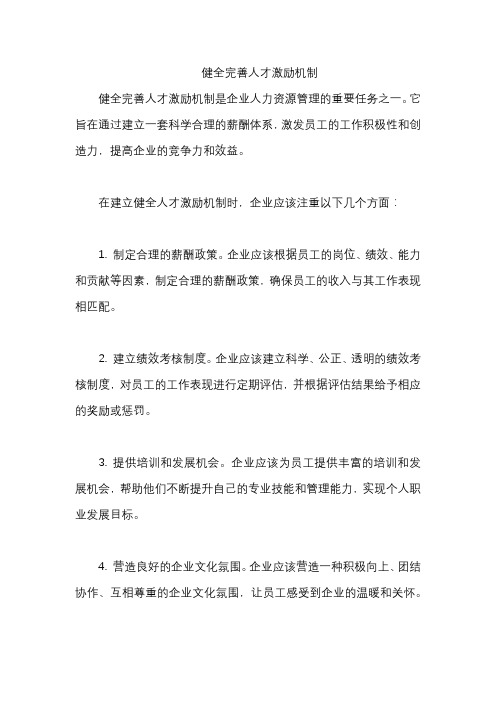 健全完善人才激励机制

健全完善人才激励机制是企业人力资源管理的重要任务之一。它旨在通过建立一套科学合理的薪酬体系，激发员工的工作积极性和创造力，提高企业的竞争力和效益。

在建立健全人才激励机制时，企业应该注重以下几个方面：

1. 制定合理的薪酬政策。企业应该根据员工的岗位、绩效、能力和贡献等因素，制定合理的薪酬政策，确保员工的收入与其工作表现相匹配。

2. 建立绩效考核制度。企业应该建立科学、公正、透明的绩效考核制度，对员工的工作表现进行定期评估，并根据评估结果给予相应的奖励或惩罚。

3. 提供培训和发展机会。企业应该为员工提供丰富的培训和发展机会，帮助他们不断提升自己的专业技能和管理能力，实现个人职业发展目标。

4. 营造良好的企业文化氛围。企业应该营造一种积极向上、团结协作、互相尊重的企业文化氛围，让员工感受到企业的温暖和关怀。